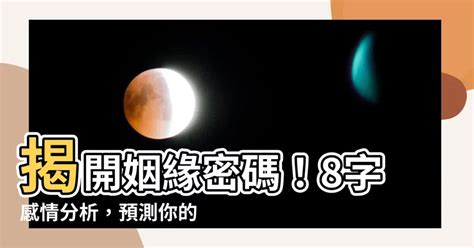 揭開姻緣密碼！8字感情分析，預測你的